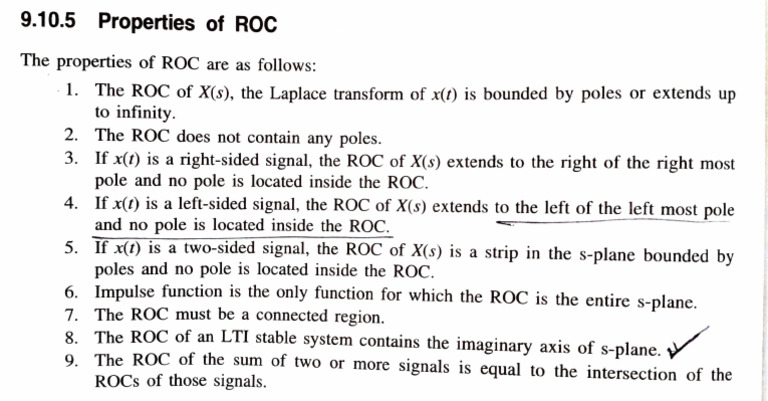 9.10.5 Properties of ROC

The properties of ROC are as follows:

1. The ROC of $X(s)$, the Laplace transform of $x(t)$ is bounded by poles or extends up to infinity.
2. The ROC does not contain any poles.
3. If $x(t)$ is a right-sided signal, the ROC of $X(s)$ extends to the right of the right most pole and no pole is located inside the ROC.
4. If $x(t)$ is a left-sided signal, the ROC of $X(s)$ extends to the left of the left most pole and no pole is located inside the ROC.
5. If $x(t)$ is a two-sided signal, the ROC of $X(s)$ is a strip in the s-plane bounded by poles and no pole is located inside the ROC.
6. Impulse function is the only function for which the ROC is the entire s-plane.
7. The ROC must be a connected region.
8. The ROC of an LTI stable system contains the imaginary axis of s-plane.
9. The ROC of the sum of two or more signals is equal to the intersection of the ROCs of those signals.